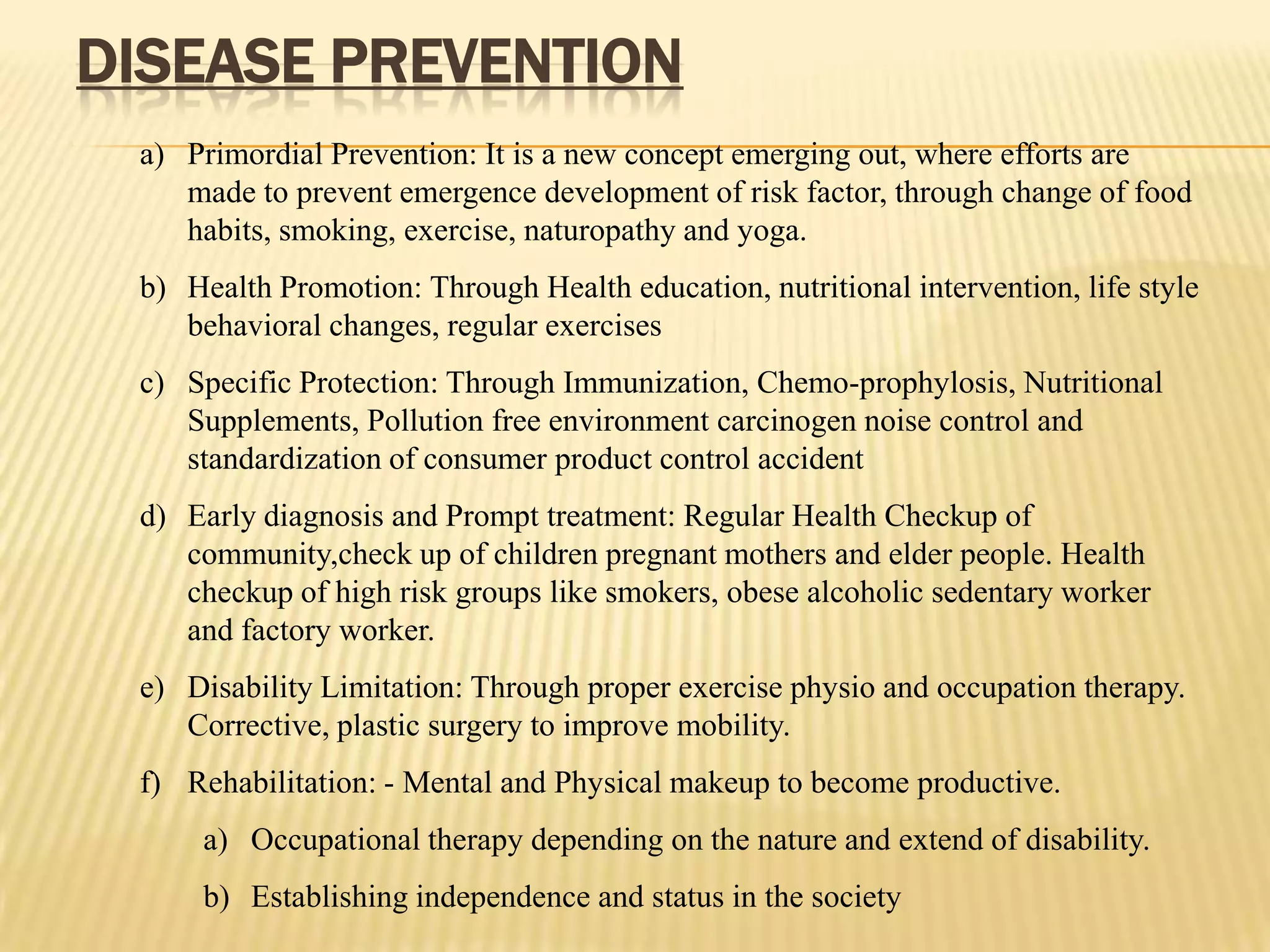 DISEASE PREVENTION

a) Primordial Prevention: It is a new concept emerging out, where efforts are made to prevent emergence development of risk factor, through change of food habits, smoking, exercise, naturopathy and yoga.

b) Health Promotion: Through Health education, nutritional intervention, life style behavioral changes, regular exercises

c) Specific Protection: Through Immunization, Chemo-prophylosis, Nutritional Supplements, Pollution free environment carcinogen noise control and standardization of consumer product control accident

d) Early diagnosis and Prompt treatment: Regular Health Checkup of community,check up of children pregnant mothers and elder people. Health checkup of high risk groups like smokers, obese alcoholic sedentary worker and factory worker.

e) Disability Limitation: Through proper exercise physio and occupation therapy. Corrective, plastic surgery to improve mobility.

f) Rehabilitation: - Mental and Physical makeup to become productive.

a) Occupational therapy depending on the nature and extend of disability.

b) Establishing independence and status in the society